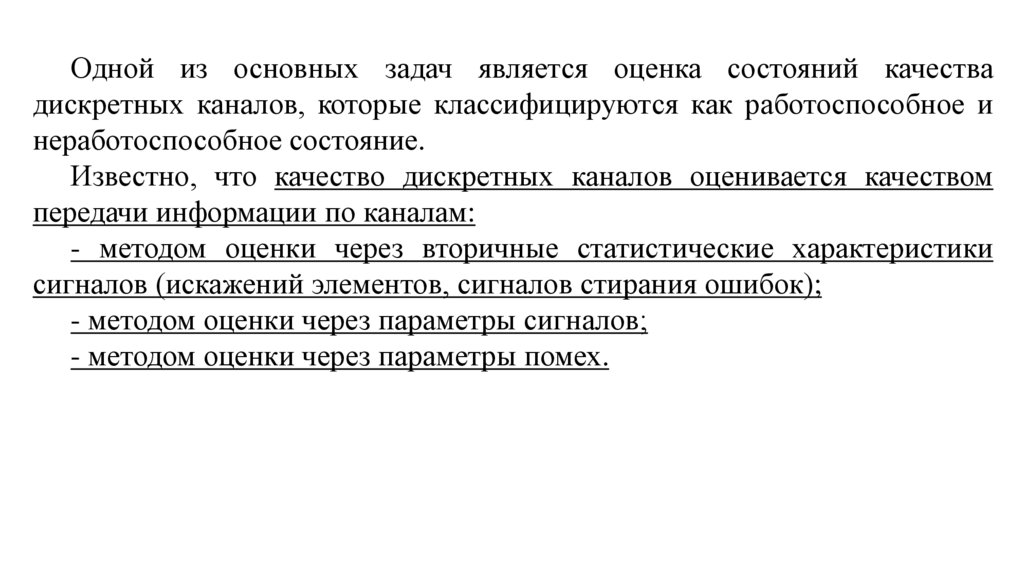 Одной из основных задач является оценка состояний качества дискретных каналов, которые классифицируются как работоспособное и неработоспособное состояние.

Известно, что качество дискретных каналов оценивается качеством передачи информации по каналам:

- методом оценки через вторичные статистические характеристики сигналов (искажений элементов, сигналов стирания ошибок);

- методом оценки через параметры сигналов;

- методом оценки через параметры помех.